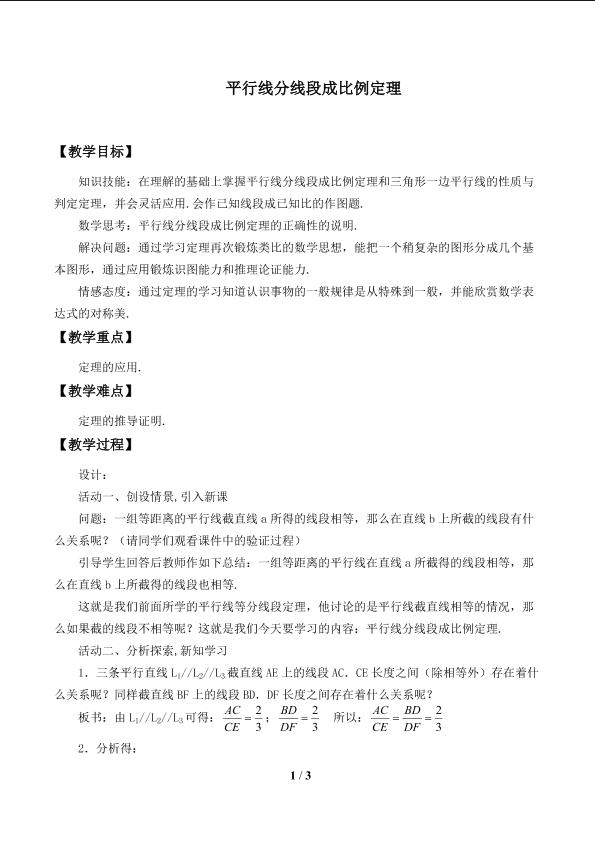 平行线分线段成比例定理

【教学目标】

知识技能：在理解的基础上掌握平行线分线段成比例定理和三角形一边平行线的性质与判定定理，并会灵活应用.会作已知线段成已知比的作图题.

数学思考：平行线分线段成比例定理的正确性的说明.

解决问题：通过学习定理再次锻炼类比的数学思想，能把一个稍复杂的图形分成几个基本图形，通过应用锻炼识图能力和推理论证能力.

情感态度：通过定理的学习知道认识事物的一般规律是从特殊到一般，并能欣赏数学表达式的对称美.

【教学重点】

定理的应用.

【教学难点】

定理的推导证明.

【教学过程】

设计：

活动一、创设情景,引入新课

问题：一组等距离的平行线截直线 a 所得的线段相等，那么在直线 b 上所截的线段有什么关系呢？（请同学们观看课件中的验证过程）

引导学生回答后教师作如下总结：一组等距离的平行线在直线 a 所截得的线段相等，那么在直线 b 上所截得的线段也相等.

这就是我们前面所学的平行线等分线段定理，他讨论的是平行线截直线相等的情况，那么如果截的线段不相等呢？这就是我们今天要学习的内容：平行线分线段成比例定理.

活动二、分析探索,新知学习

1．三条平行直线 $L_1//L_2//L_3$ 截直线 AE 上的线段 AC．CE 长度之间（除相等外）存在着什么关系呢？同样截直线 BF 上的线段 BD．DF 长度之间存在着什么关系呢？

板书：由 $L_1//L_2//L_3$ 可得：$\frac{AC}{CE}=\frac{2}{3}$；$\frac{BD}{DF}=\frac{2}{3}$  所以：$\frac{AC}{CE}=\frac{BD}{DF}=\frac{2}{3}$

2．分析得：

1 / 3